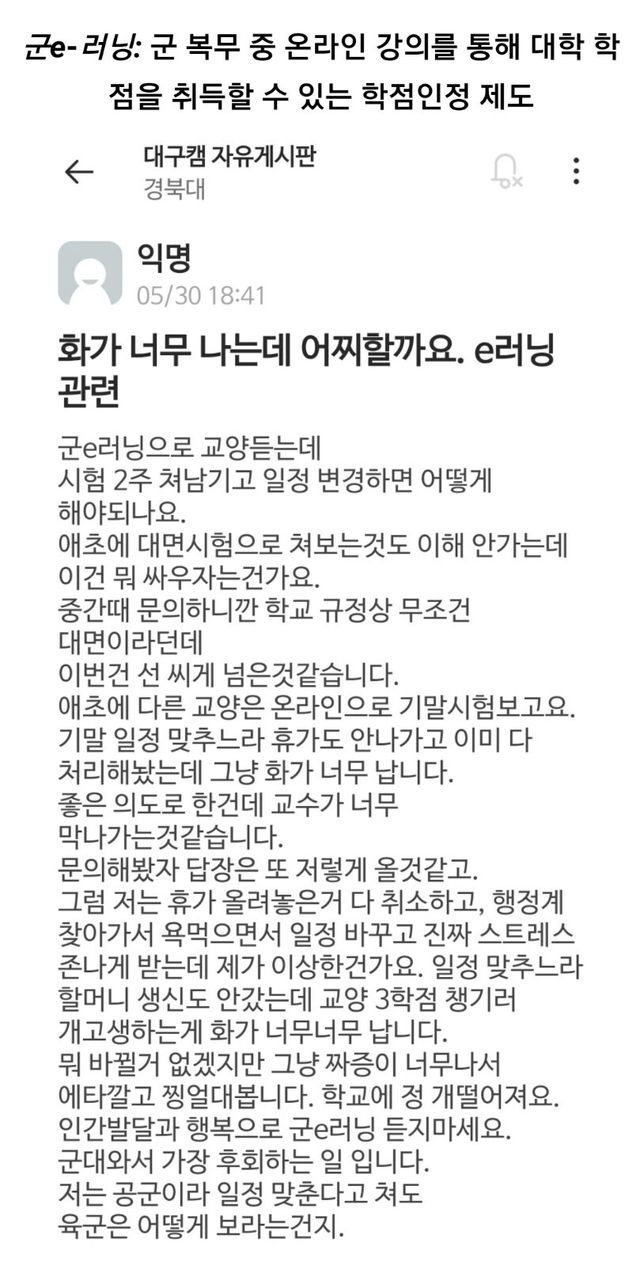 군e-러닝: 군 복무 중 온라인 강의를 통해 대학 학점을 취득할 수 있는 학점인정 제도

대구캠 자유게시판
경북대

익명
05/30 18:41

화가 너무 나는데 어찌할까요. e러닝 관련

군e러닝으로 교양듣는데
시험 2주 쳐남기고 일정 변경하면 어떻게 해야되나요.
애초에 대면시험으로 쳐보는것도 이해 안가는데
이건 뭐 싸우자는건가요.
중간때 문의하니깐 학교 규정상 무조건 대면이라던데
이번건 선 씨게 넘은것같습니다.
애초에 다른 교양은 온라인으로 기말시험보고요.
기말 일정 맞추느라 휴가도 안나가고 이미 다 처리해놨는데 그냥 화가 너무 납니다.
좋은 의도로 한건데 교수가 너무 막나가는것같습니다.
문의해봤자 답장은 또 저렇게 올것같고.
그럼 저는 휴가 올려놓은거 다 취소하고, 행정계 찾아가서 욕먹으면서 일정 바꾸고 진짜 스트레스 존나게 받는데 제가 이상한건가요. 일정 맞추느라 할머니 생신도 안갔는데 교양 3학점 챙기러 개고생하는게 화가 너무너무 납니다.
뭐 바뀔거 없겠지만 그냥 짜증이 너무나서 에타깔고 찡얼대봅니다. 학교에 정 개떨어져요.
인간발달과 행복으로 군e러닝 듣지마세요.
군대와서 가장 후회하는 일 입니다.
저는 공군이라 일정 맞춘다고 쳐도
육군은 어떻게 보라는건지.